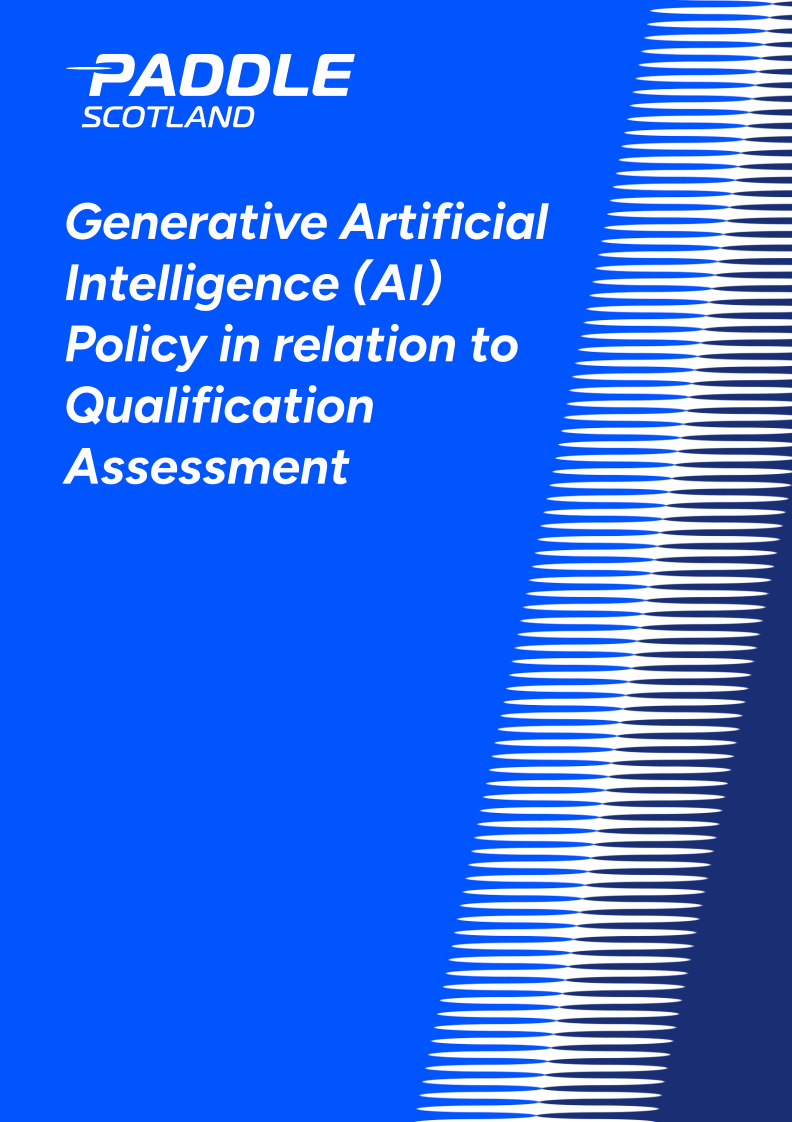 PADDLE
SCOTLAND

Generative Artificial Intelligence (AI) Policy in relation to Qualification Assessment